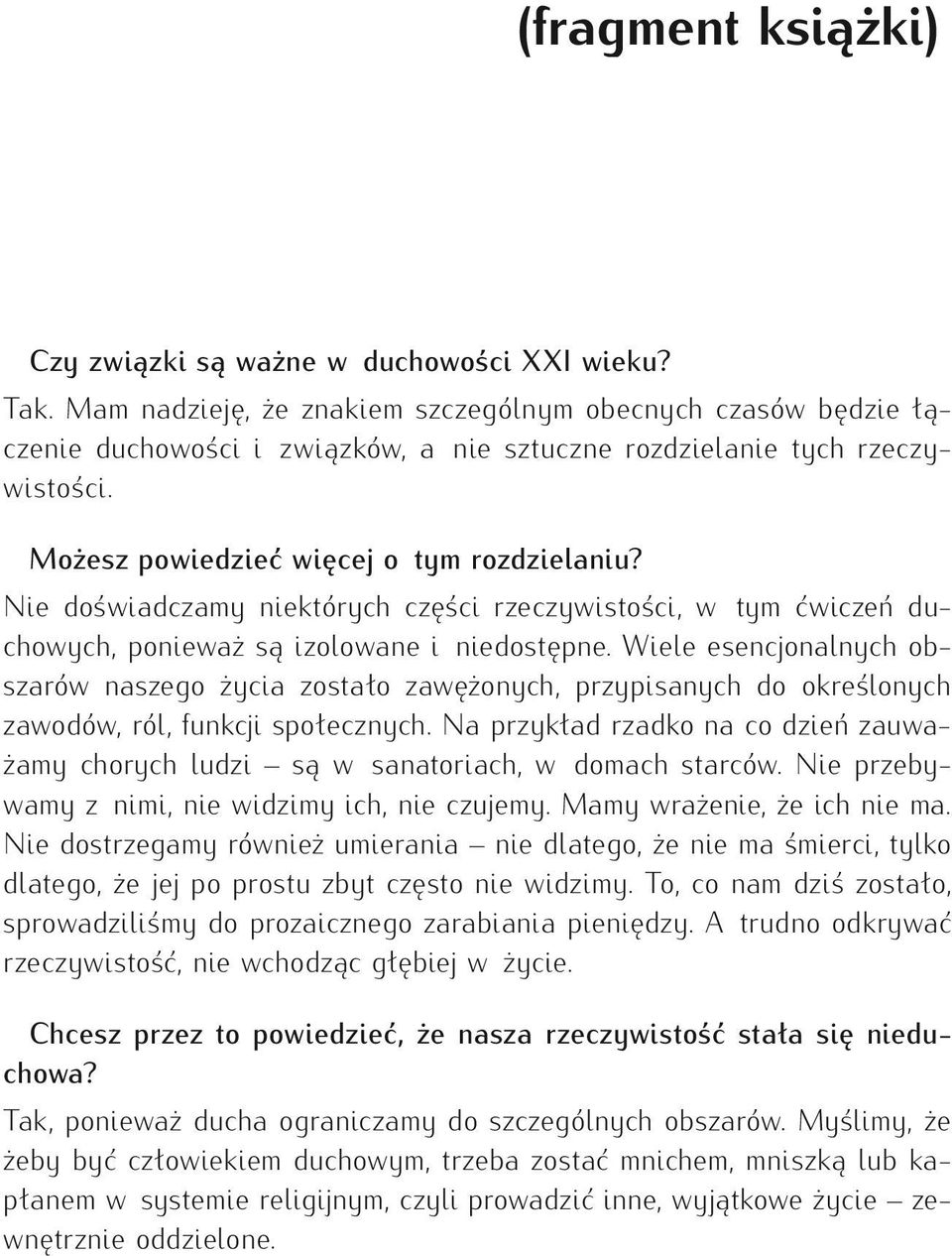 (fragment książki)

Czy związki są ważne w duchowości XXI wieku?
Tak. Mam nadzieję, że znakiem szczególnym obecnych czasów będzie łączenie duchowości i związków, a nie sztuczne rozdzielanie tych rzeczywistości.

Możesz powiedzieć więcej o tym rozdzielaniu?
Nie doświadczamy niektórych części rzeczywistości, w tym ćwiczeń duchowych, ponieważ są izolowane i niedostępne. Wiele esencjonalnych obszarów naszego życia zostało zawężonych, przypisanych do określonych zawodów, ról, funkcji społecznych. Na przykład rzadko na co dzień zauważamy chorych ludzi – są w sanatoriach, w domach starców. Nie przebywamy z nimi, nie widzimy ich, nie czujemy. Mamy wrażenie, że ich nie ma. Nie dostrzegamy również umierania – nie dlatego, że nie ma śmierci, tylko dlatego, że jej po prostu zbyt często nie widzimy. To, co nam dziś zostało, sprowadziliśmy do prozaicznego zarabiania pieniędzy. A trudno odkrywać rzeczywistość, nie wchodząc głębiej w życie.

Chcesz przez to powiedzieć, że nasza rzeczywistość stała się nieduchowa?
Tak, ponieważ ducha ograniczamy do szczególnych obszarów. Myślimy, że żeby być człowiekiem duchowym, trzeba zostać mnichem, mniszką lub kapłanem w systemie religijnym, czyli prowadzić inne, wyjątkowe życie – zewnętrznie oddzielone.